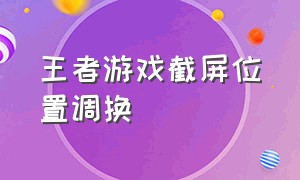 王者游戏截屏位置调换